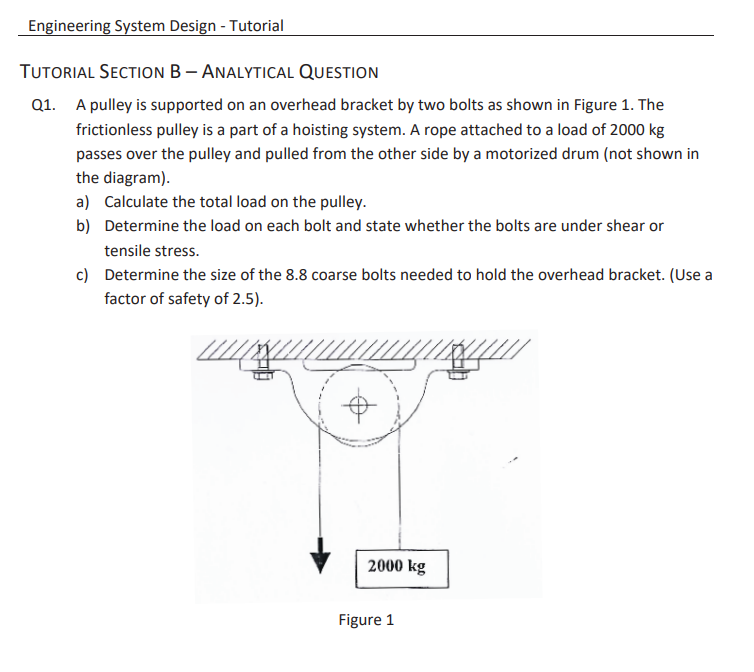 Engineering System Design - Tutorial

TUTORIAL SECTION B – ANALYTICAL QUESTION

Q1. A pulley is supported on an overhead bracket by two bolts as shown in Figure 1. The frictionless pulley is a part of a hoisting system. A rope attached to a load of 2000 kg passes over the pulley and pulled from the other side by a motorized drum (not shown in the diagram).

a) Calculate the total load on the pulley.

b) Determine the load on each bolt and state whether the bolts are under shear or tensile stress.

c) Determine the size of the 8.8 coarse bolts needed to hold the overhead bracket. (Use a factor of safety of 2.5).

2000 kg

Figure 1